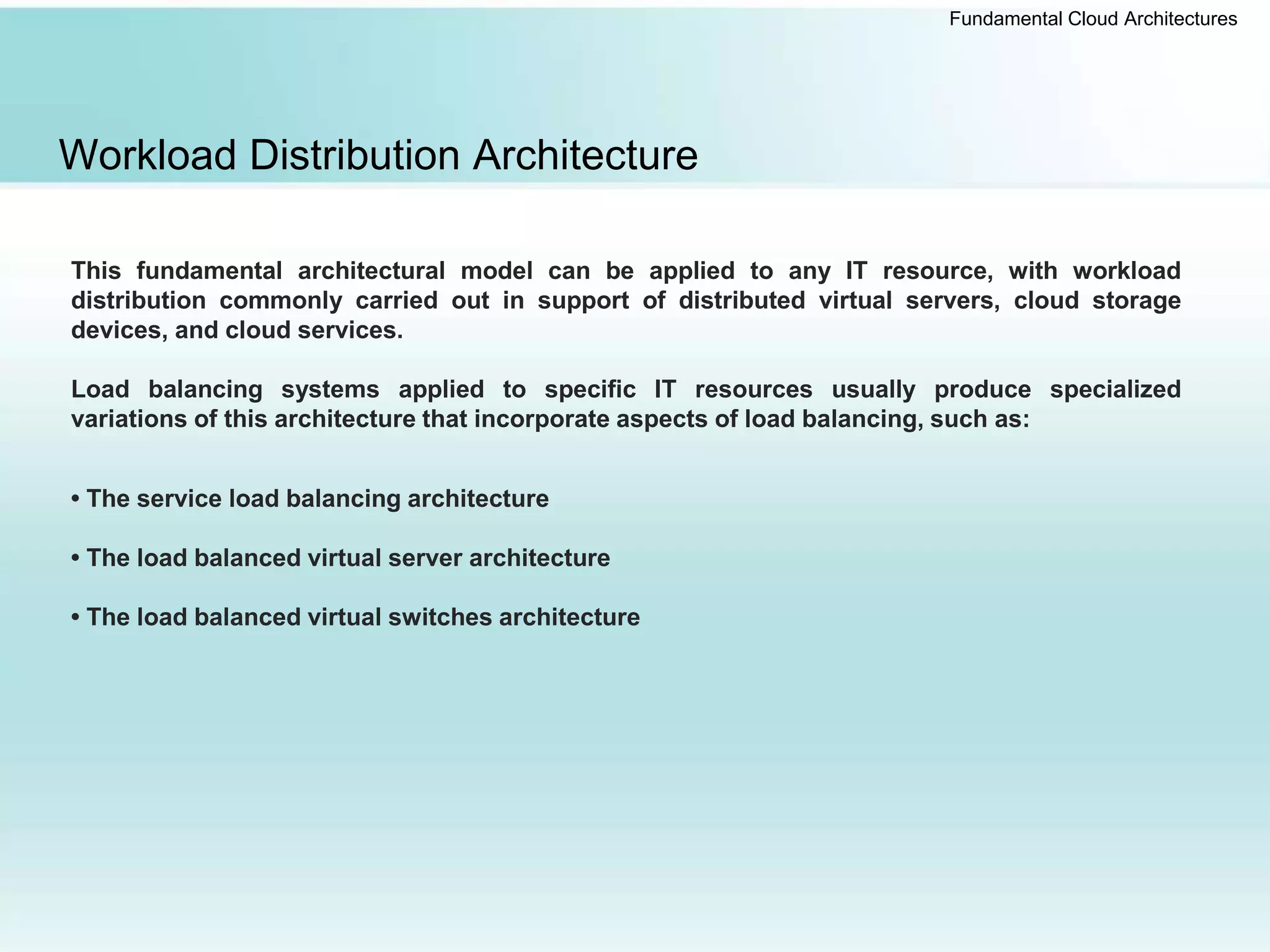 Fundamental Cloud Architectures

Workload Distribution Architecture

This fundamental architectural model can be applied to any IT resource, with workload distribution commonly carried out in support of distributed virtual servers, cloud storage devices, and cloud services.

Load balancing systems applied to specific IT resources usually produce specialized variations of this architecture that incorporate aspects of load balancing, such as:

• The service load balancing architecture

• The load balanced virtual server architecture

• The load balanced virtual switches architecture